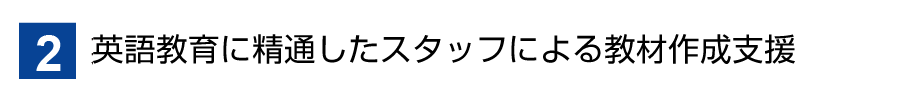 2 英語教育に精通したスタッフによる教材作成支援